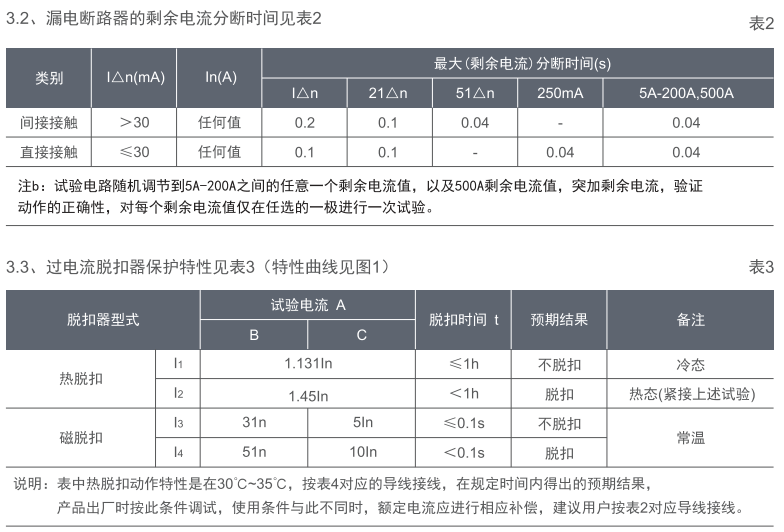 3.2、漏电断路器的剩余电流分断时间见表2

表2

| 类别 | I△n(mA) | In(A) | 最大(剩余电流)分断时间(s) | | | | |
|---|---|---|---|---|---|---|---|
| | | | I△n | 21△n | 51△n | 250mA | 5A-200A,500A |
| 间接接触 | ＞30 | 任何值 | 0.2 | 0.1 | 0.04 | - | 0.04 |
| 直接接触 | ≤30 | 任何值 | 0.1 | 0.1 | - | 0.04 | 0.04 |

注b：试验电路随机调节到5A-200A之间的任意一个剩余电流值，以及500A剩余电流值，突加剩余电流，验证动作的正确性，对每个剩余电流值仅在任选的一极进行一次试验。

3.3、过电流脱扣器保护特性见表3（特性曲线见图1）

表3

| 脱扣器型式 | | 试验电流 A | | 脱扣时间 t | 预期结果 | 备注 |
|---|---|---|---|---|---|---|
| | | B | C | | | |
| 热脱扣 | I1 | 1.131In | | ≤1h | 不脱扣 | 冷态 |
| | I2 | 1.45In | | ＜1h | 脱扣 | 热态(紧接上述试验) |
| 磁脱扣 | I3 | 31n | 5In | ≤0.1s | 不脱扣 | 常温 |
| | I4 | 51n | 10In | ＜0.1s | 脱扣 | |

说明：表中热脱扣动作特性是在30℃~35℃，按表4对应的导线接线，在规定时间内得出的预期结果，产品出厂时按此条件调试，使用条件与此不同时，额定电流应进行相应补偿，建议用户按表2对应导线接线。